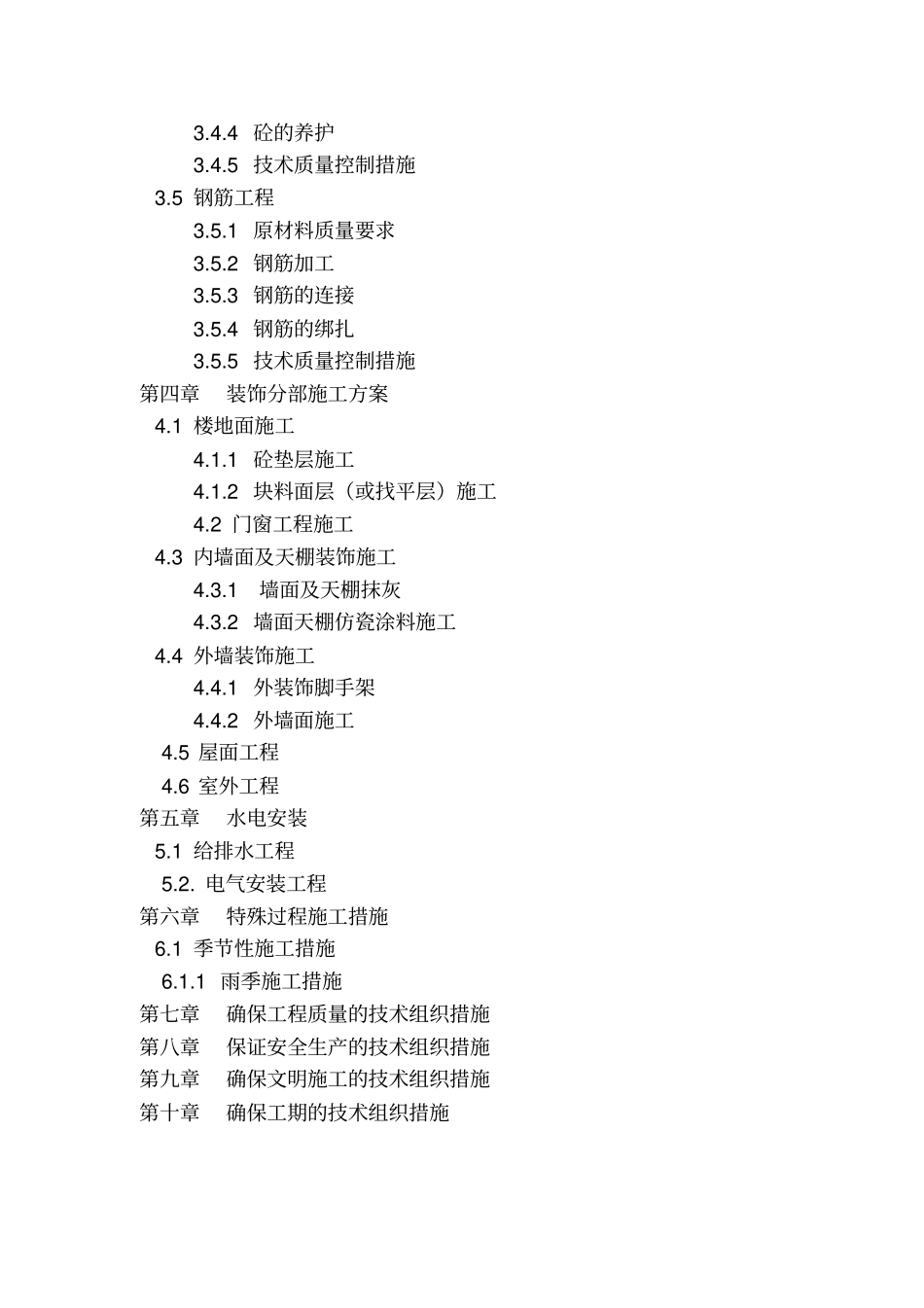 3.4.4 砼的养护
3.4.5 技术质量控制措施
3.5 钢筋工程
3.5.1 原材料质量要求
3.5.2 钢筋加工
3.5.3 钢筋的连接
3.5.4 钢筋的绑扎
3.5.5 技术质量控制措施
第四章 装饰分部施工方案
4.1 楼地面施工
4.1.1 砼垫层施工
4.1.2 块料面层（或找平层）施工
4.2 门窗工程施工
4.3 内墙面及天棚装饰施工
4.3.1 墙面及天棚抹灰
4.3.2 墙面天棚仿瓷涂料施工
4.4 外墙装饰施工
4.4.1 外装饰脚手架
4.4.2 外墙面施工
4.5 屋面工程
4.6 室外工程
第五章 水电安装
5.1 给排水工程
5.2. 电气安装工程
第六章 特殊过程施工措施
6.1 季节性施工措施
6.1.1 雨季施工措施
第七章 确保工程质量的技术组织措施
第八章 保证安全生产的技术组织措施
第九章 确保文明施工的技术组织措施
第十章 确保工期的技术组织措施